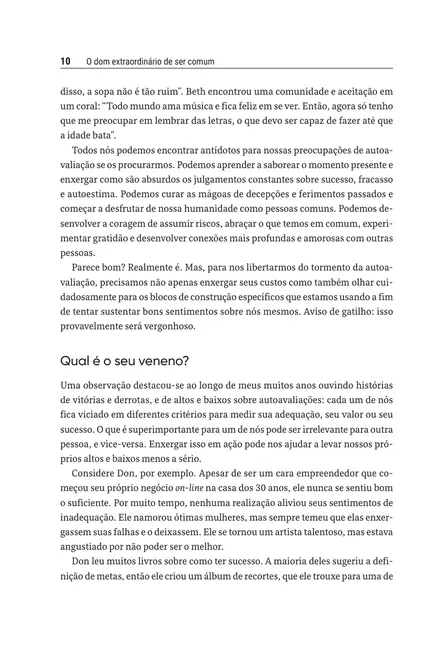 10 O dom extraordinário de ser comum

disso, a sopa não é tão ruim". Beth encontrou uma comunidade e aceitação em um coral: "Todo mundo ama música e fica feliz em se ver. Então, agora só tenho que me preocupar em lembrar das letras, o que devo ser capaz de fazer até que a idade bata".

Todos nós podemos encontrar antídotos para nossas preocupações de autoavaliação se os procurarmos. Podemos aprender a saborear o momento presente e enxergar como são absurdos os julgamentos constantes sobre sucesso, fracasso e autoestima. Podemos curar as mágoas de decepções e ferimentos passados e começar a desfrutar de nossa humanidade como pessoas comuns. Podemos desenvolver a coragem de assumir riscos, abraçar o que temos em comum, experimentar gratidão e desenvolver conexões mais profundas e amorosas com outras pessoas.

Parece bom? Realmente é. Mas, para nos libertarmos do tormento da autoavaliação, precisamos não apenas enxergar seus custos como também olhar cuidadosamente para os blocos de construção específicos que estamos usando a fim de tentar sustentar bons sentimentos sobre nós mesmos. Aviso de gatilho: isso provavelmente será vergonhoso.

Qual é o seu veneno?

Uma observação destacou-se ao longo de meus muitos anos ouvindo histórias de vitórias e derrotas, e de altos e baixos sobre autoavaliações: cada um de nós fica viciado em diferentes critérios para medir sua adequação, seu valor ou seu sucesso. O que é superimportante para um de nós pode ser irrelevante para outra pessoa, e vice-versa. Enxergar isso em ação pode nos ajudar a levar nossos próprios altos e baixos menos a sério.

Considere Don, por exemplo. Apesar de ser um cara empreendedor que começou seu próprio negócio on-line na casa dos 30 anos, ele nunca se sentiu bom o suficiente. Por muito tempo, nenhuma realização aliviou seus sentimentos de inadequação. Ele namorou ótimas mulheres, mas sempre temeu que elas enxergassem suas falhas e o deixassem. Ele se tornou um artista talentoso, mas estava angustiado por não poder ser o melhor.

Don leu muitos livros sobre como ter sucesso. A maioria deles sugeriu a definição de metas, então ele criou um álbum de recortes, que ele trouxe para uma de